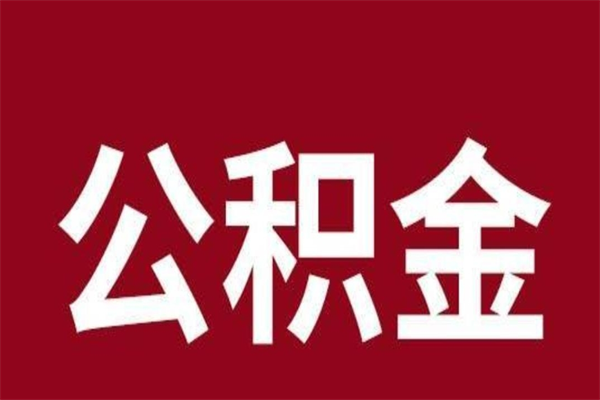 公积金